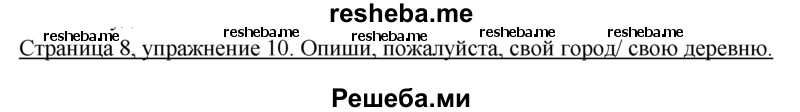 resheba.me

resheba.me resheba.me resheba.me resheba.me resheba.me

Страница 8, упражнение 10. Опиши, пожалуйста, свой город/ свою деревню.

Решеба.ми